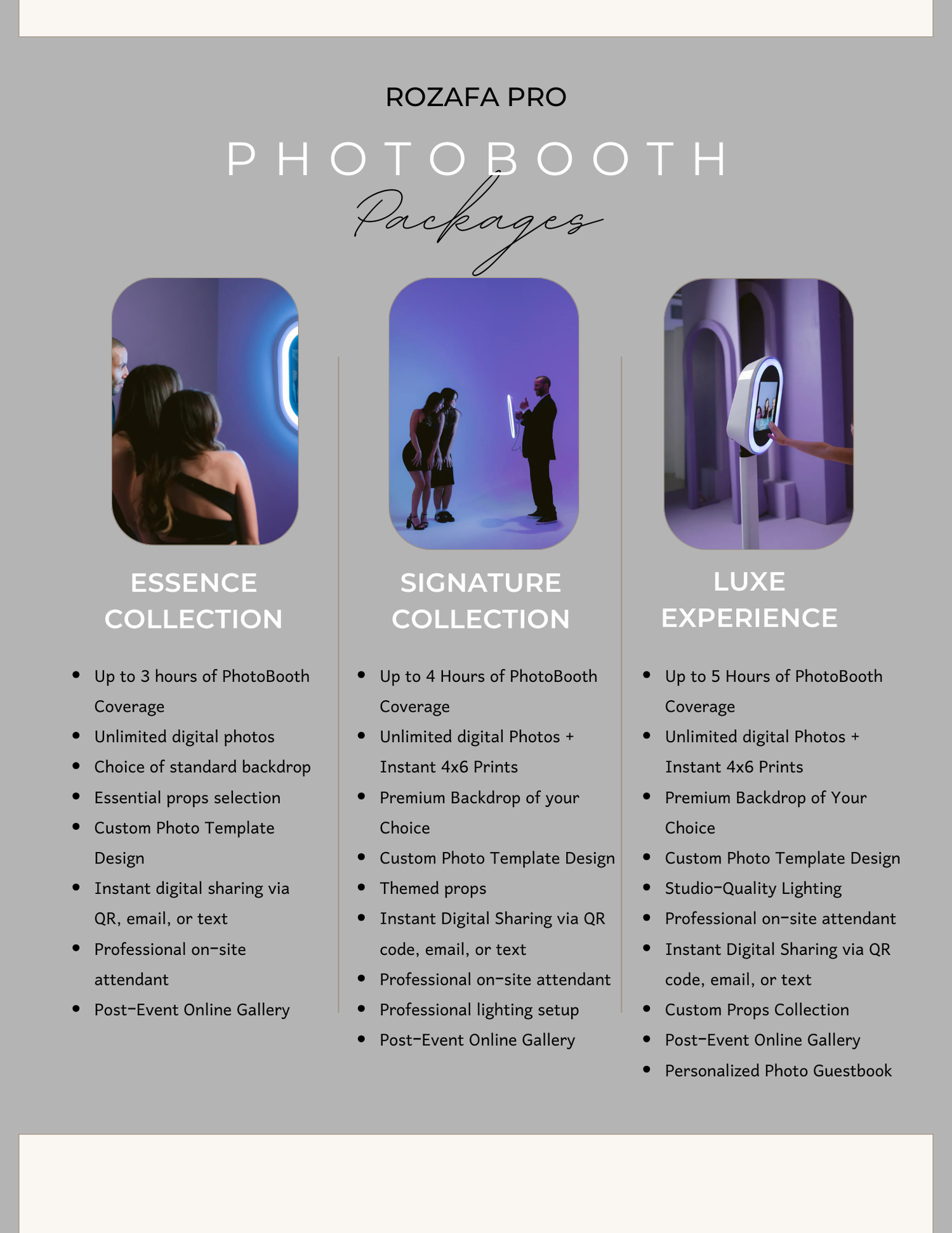 ROZAFA PRO

PHOTOBOOTH

Packages

ESSENCE COLLECTION

• Up to 3 hours of PhotoBooth Coverage
• Unlimited digital photos
• Choice of standard backdrop
• Essential props selection
• Custom Photo Template Design
• Instant digital sharing via QR, email, or text
• Professional on-site attendant
• Post-Event Online Gallery

SIGNATURE COLLECTION

• Up to 4 Hours of PhotoBooth Coverage
• Unlimited digital Photos + Instant 4x6 Prints
• Premium Backdrop of your Choice
• Custom Photo Template Design
• Themed props
• Instant Digital Sharing via QR code, email, or text
• Professional on-site attendant
• Professional lighting setup
• Post-Event Online Gallery

LUXE EXPERIENCE

• Up to 5 Hours of PhotoBooth Coverage
• Unlimited digital Photos + Instant 4x6 Prints
• Premium Backdrop of Your Choice
• Custom Photo Template Design
• Studio-Quality Lighting
• Professional on-site attendant
• Instant Digital Sharing via QR code, email, or text
• Custom Props Collection
• Post-Event Online Gallery
• Personalized Photo Guestbook